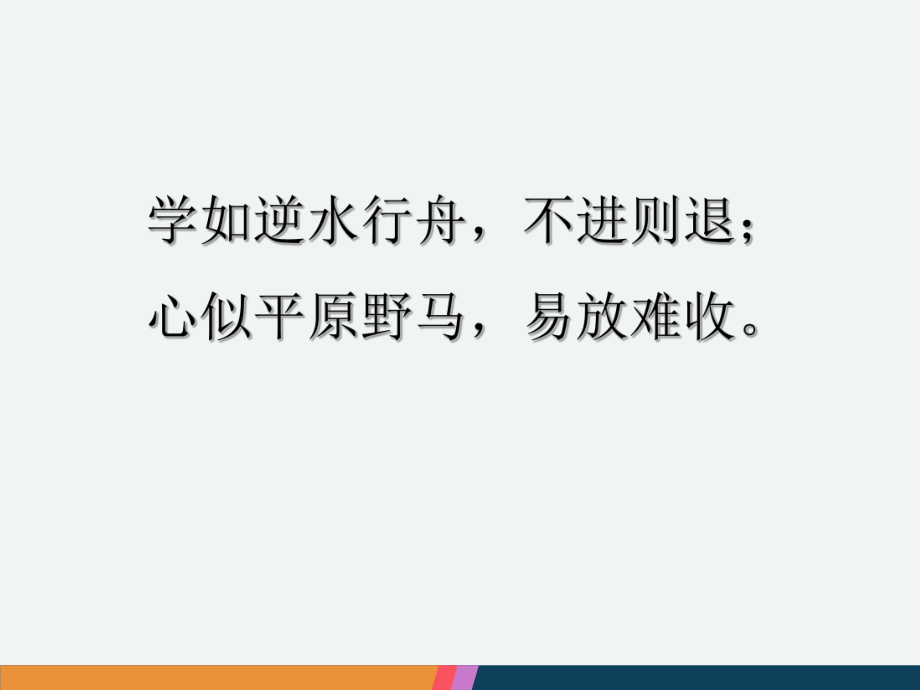 学如逆水行舟，不进则退；
心似平原野马，易放难收。